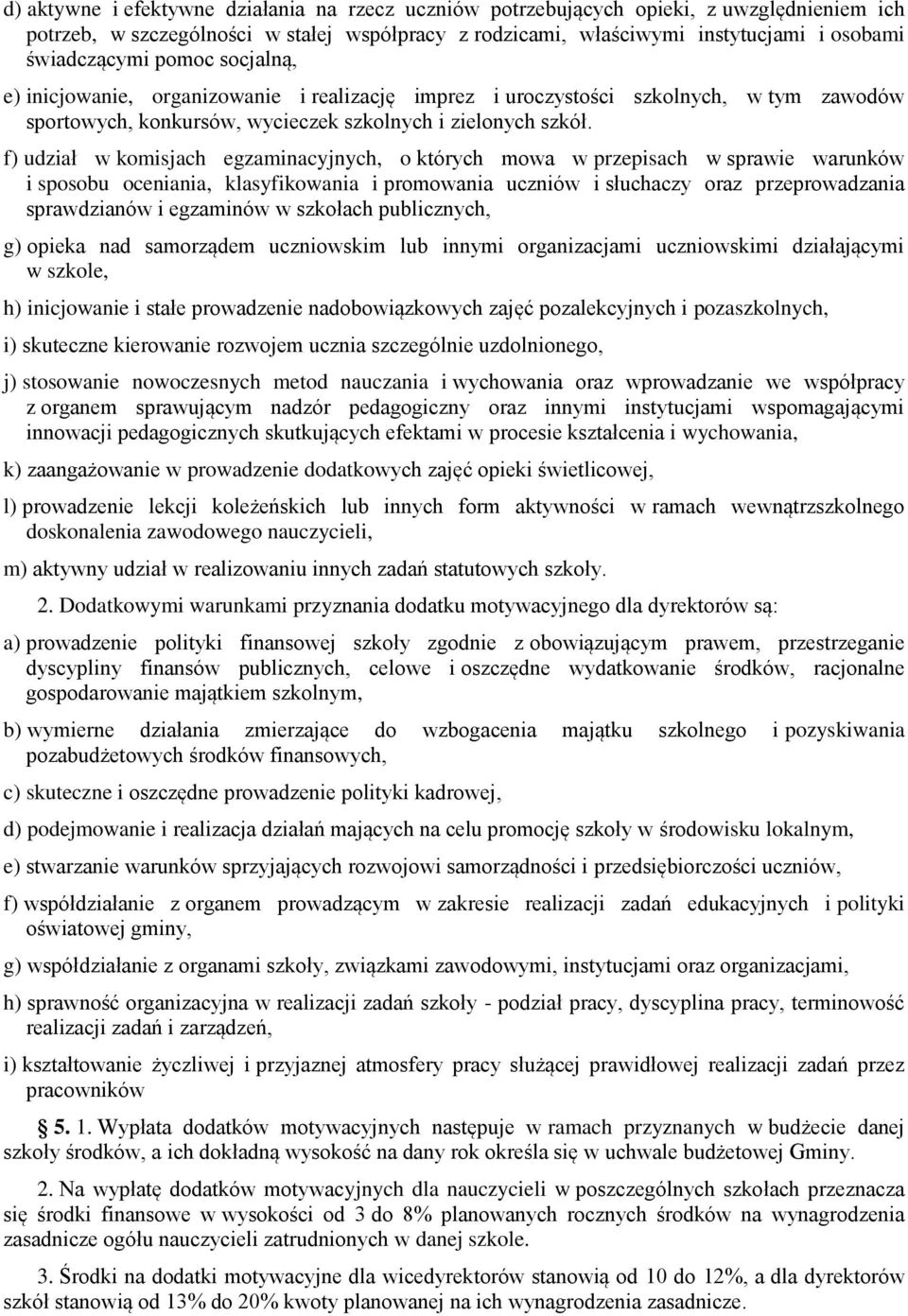 d) aktywne i efektywne działania na rzecz uczniów potrzebujących opieki, z uwzględnieniem ich potrzeb, w szczególności w stałej współpracy z rodzicami, właściwymi instytucjami i osobami świadczącymi pomoc socjalną,

e) inicjowanie, organizowanie i realizację imprez i uroczystości szkolnych, w tym zawodów sportowych, konkursów, wycieczek szkolnych i zielonych szkół.

f) udział w komisjach egzaminacyjnych, o których mowa w przepisach w sprawie warunków i sposobu oceniania, klasyfikowania i promowania uczniów i słuchaczy oraz przeprowadzania sprawdzianów i egzaminów w szkołach publicznych,

g) opieka nad samorządem uczniowskim lub innymi organizacjami uczniowskimi działającymi w szkole,

h) inicjowanie i stałe prowadzenie nadobowiązkowych zajęć pozalekcyjnych i pozaszkolnych,

i) skuteczne kierowanie rozwojem ucznia szczególnie uzdolnionego,

j) stosowanie nowoczesnych metod nauczania i wychowania oraz wprowadzanie we współpracy z organem sprawującym nadzór pedagogiczny oraz innymi instytucjami wspomagającymi innowacji pedagogicznych skutkujących efektami w procesie kształcenia i wychowania,

k) zaangażowanie w prowadzenie dodatkowych zajęć opieki świetlicowej,

l) prowadzenie lekcji koleżeńskich lub innych form aktywności w ramach wewnątrzszkolnego doskonalenia zawodowego nauczycieli,

m) aktywny udział w realizowaniu innych zadań statutowych szkoły.

2. Dodatkowymi warunkami przyznania dodatku motywacyjnego dla dyrektorów są:

a) prowadzenie polityki finansowej szkoły zgodnie z obowiązującym prawem, przestrzeganie dyscypliny finansów publicznych, celowe i oszczędne wydatkowanie środków, racjonalne gospodarowanie majątkiem szkolnym,

b) wymierne działania zmierzające do wzbogacenia majątku szkolnego i pozyskiwania pozabudżetowych środków finansowych,

c) skuteczne i oszczędne prowadzenie polityki kadrowej,

d) podejmowanie i realizacja działań mających na celu promocję szkoły w środowisku lokalnym,

e) stwarzanie warunków sprzyjających rozwojowi samorządności i przedsiębiorczości uczniów,

f) współdziałanie z organem prowadzącym w zakresie realizacji zadań edukacyjnych i polityki oświatowej gminy,

g) współdziałanie z organami szkoły, związkami zawodowymi, instytucjami oraz organizacjami,

h) sprawność organizacyjna w realizacji zadań szkoły - podział pracy, dyscyplina pracy, terminowość realizacji zadań i zarządzeń,

i) kształtowanie życzliwej i przyjaznej atmosfery pracy służącej prawidłowej realizacji zadań przez pracowników

5. 1. Wypłata dodatków motywacyjnych następuje w ramach przyznanych w budżecie danej szkoły środków, a ich dokładną wysokość na dany rok określa się w uchwale budżetowej Gminy.

2. Na wypłatę dodatków motywacyjnych dla nauczycieli w poszczególnych szkołach przeznacza się środki finansowe w wysokości od 3 do 8% planowanych rocznych środków na wynagrodzenia zasadnicze ogółu nauczycieli zatrudnionych w danej szkole.

3. Środki na dodatki motywacyjne dla wicedyrektorów stanowią od 10 do 12%, a dla dyrektorów szkół stanowią od 13% do 20% kwoty planowanej na ich wynagrodzenia zasadnicze.